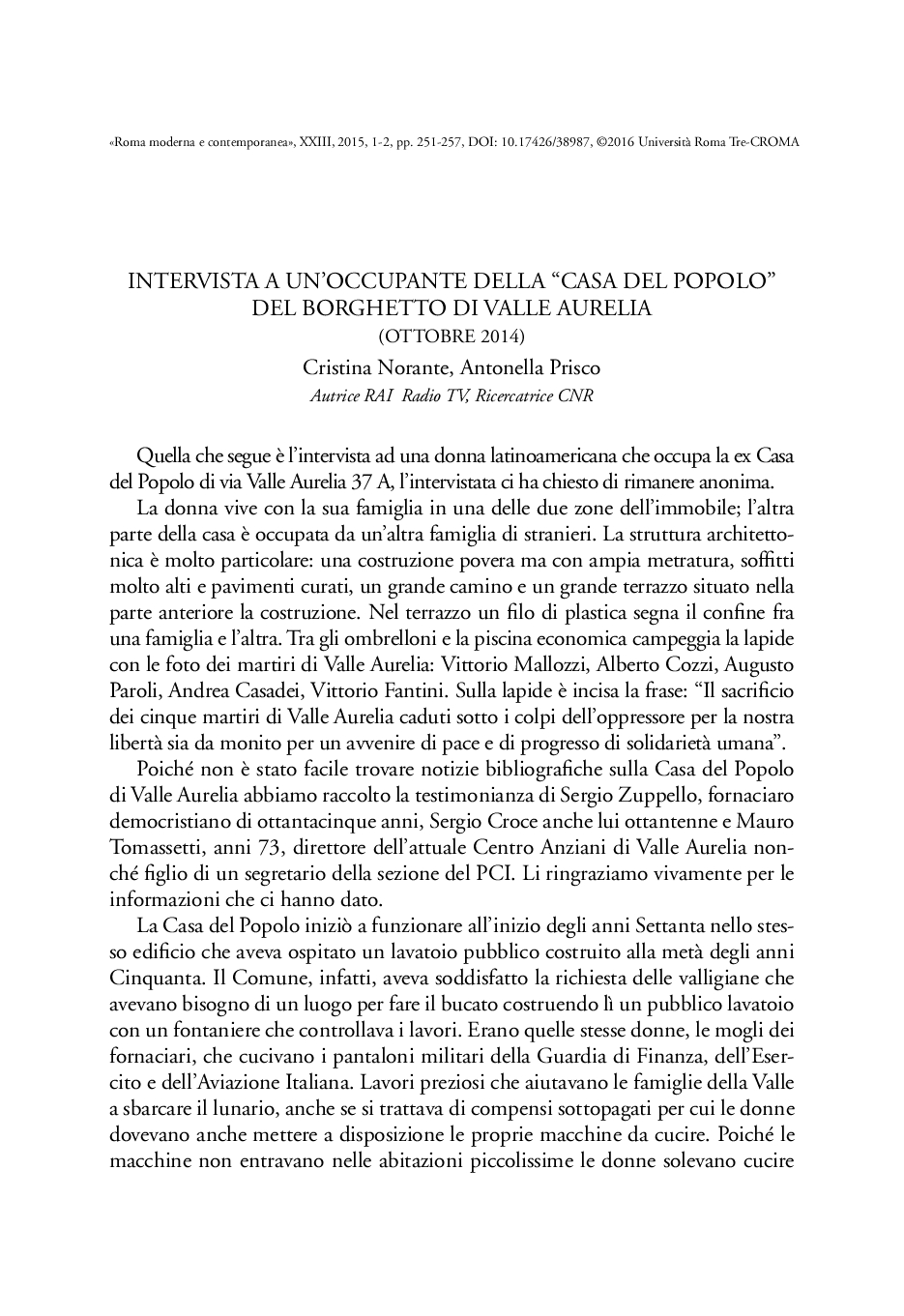 «Roma moderna e contemporanea», XXIII, 2015, 1-2, pp. 251-257, DOI: 10.17426/38987, ©2016 Università Roma Tre-CROMA

INTERVISTA A UN'OCCUPANTE DELLA "CASA DEL POPOLO" DEL BORGHETTO DI VALLE AURELIA
(OTTOBRE 2014)

Cristina Norante, Antonella Prisco
Autrice RAI Radio TV, Ricercatrice CNR

Quella che segue è l'intervista ad una donna latinoamericana che occupa la ex Casa del Popolo di via Valle Aurelia 37 A, l'intervistata ci ha chiesto di rimanere anonima.

La donna vive con la sua famiglia in una delle due zone dell'immobile; l'altra parte della casa è occupata da un'altra famiglia di stranieri. La struttura architettonica è molto particolare: una costruzione povera ma con ampia metratura, soffitti molto alti e pavimenti curati, un grande camino e un grande terrazzo situato nella parte anteriore la costruzione. Nel terrazzo un filo di plastica segna il confine fra una famiglia e l'altra. Tra gli ombrelloni e la piscina economica campeggia la lapide con le foto dei martiri di Valle Aurelia: Vittorio Mallozzi, Alberto Cozzi, Augusto Paroli, Andrea Casadei, Vittorio Fantini. Sulla lapide è incisa la frase: "Il sacrificio dei cinque martiri di Valle Aurelia caduti sotto i colpi dell'oppressore per la nostra libertà sia da monito per un avvenire di pace e di progresso di solidarietà umana".

Poiché non è stato facile trovare notizie bibliografiche sulla Casa del Popolo di Valle Aurelia abbiamo raccolto la testimonianza di Sergio Zuppello, fornaciaro democristiano di ottantacinque anni, Sergio Croce anche lui ottantenne e Mauro Tomassetti, anni 73, direttore dell'attuale Centro Anziani di Valle Aurelia nonché figlio di un segretario della sezione del PCI. Li ringraziamo vivamente per le informazioni che ci hanno dato.

La Casa del Popolo iniziò a funzionare all'inizio degli anni Settanta nello stesso edificio che aveva ospitato un lavatoio pubblico costruito alla metà degli anni Cinquanta. Il Comune, infatti, aveva soddisfatto la richiesta delle valligiane che avevano bisogno di un luogo per fare il bucato costruendo lì un pubblico lavatoio con un fontaniere che controllava i lavori. Erano quelle stesse donne, le mogli dei fornaciari, che cucivano i pantaloni militari della Guardia di Finanza, dell'Esercito e dell'Aviazione Italiana. Lavori preziosi che aiutavano le famiglie della Valle a sbarcare il lunario, anche se si trattava di compensi sottopagati per cui le donne dovevano anche mettere a disposizione le proprie macchine da cucire. Poiché le macchine non entravano nelle abitazioni piccolissime le donne solevano cucire